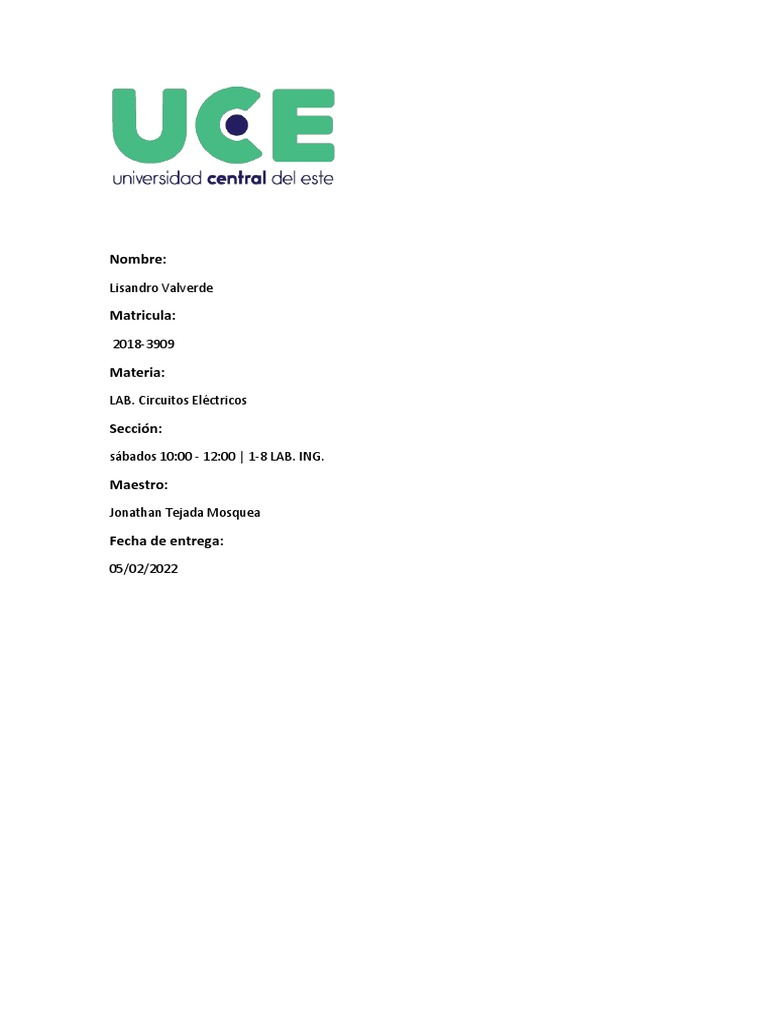 UCE
universidad central del este

Nombre:

Lisandro Valverde

Matricula:

2018-3909

Materia:

LAB. Circuitos Eléctricos

Sección:

sábados 10:00 - 12:00 | 1-8 LAB. ING.

Maestro:

Jonathan Tejada Mosquea

Fecha de entrega:

05/02/2022